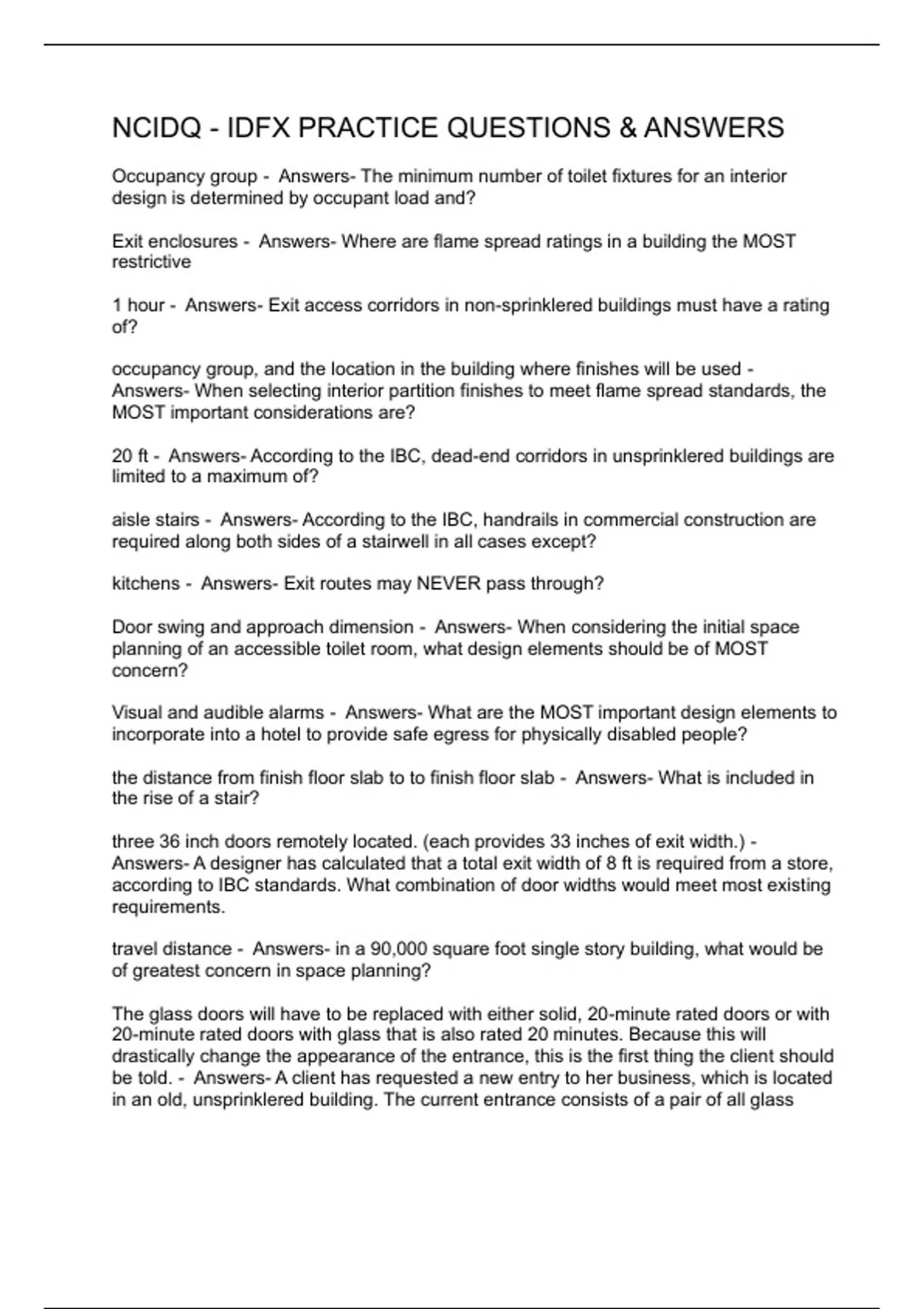 NCIDQ - IDFX PRACTICE QUESTIONS & ANSWERS

Occupancy group - Answers- The minimum number of toilet fixtures for an interior design is determined by occupant load and?

Exit enclosures - Answers- Where are flame spread ratings in a building the MOST restrictive

1 hour - Answers- Exit access corridors in non-sprinklered buildings must have a rating of?

occupancy group, and the location in the building where finishes will be used - Answers- When selecting interior partition finishes to meet flame spread standards, the MOST important considerations are?

20 ft - Answers- According to the IBC, dead-end corridors in unsprinklered buildings are limited to a maximum of?

aisle stairs - Answers- According to the IBC, handrails in commercial construction are required along both sides of a stairwell in all cases except?

kitchens - Answers- Exit routes may NEVER pass through?

Door swing and approach dimension - Answers- When considering the initial space planning of an accessible toilet room, what design elements should be of MOST concern?

Visual and audible alarms - Answers- What are the MOST important design elements to incorporate into a hotel to provide safe egress for physically disabled people?

the distance from finish floor slab to to finish floor slab - Answers- What is included in the rise of a stair?

three 36 inch doors remotely located. (each provides 33 inches of exit width.) - Answers- A designer has calculated that a total exit width of 8 ft is required from a store, according to IBC standards. What combination of door widths would meet most existing requirements.

travel distance - Answers- in a 90,000 square foot single story building, what would be of greatest concern in space planning?

The glass doors will have to be replaced with either solid, 20-minute rated doors or with 20-minute rated doors with glass that is also rated 20 minutes. Because this will drastically change the appearance of the entrance, this is the first thing the client should be told. - Answers- A client has requested a new entry to her business, which is located in an old, unsprinklered building. The current entrance consists of a pair of all glass